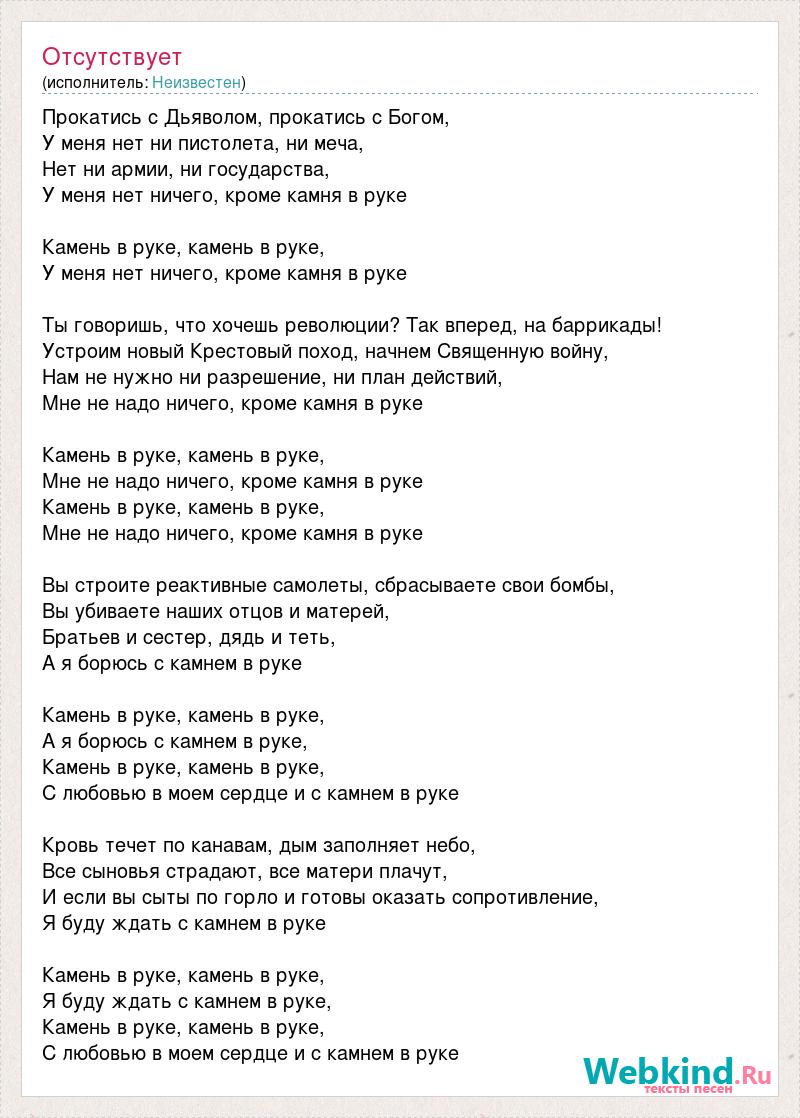 Отсутствует
(исполнитель: Неизвестен)

Прокатись с Дьяволом, прокатись с Богом,
У меня нет ни пистолета, ни меча,
Нет ни армии, ни государства,
У меня нет ничего, кроме камня в руке

Камень в руке, камень в руке,
У меня нет ничего, кроме камня в руке

Ты говоришь, что хочешь революции? Так вперед, на баррикады!
Устроим новый Крестовый поход, начнем Священную войну,
Нам не нужно ни разрешение, ни план действий,
Мне не надо ничего, кроме камня в руке

Камень в руке, камень в руке,
Мне не надо ничего, кроме камня в руке
Камень в руке, камень в руке,
Мне не надо ничего, кроме камня в руке

Вы строите реактивные самолеты, сбрасываете свои бомбы,
Вы убиваете наших отцов и матерей,
Братьев и сестер, дядь и теть,
А я борюсь с камнем в руке

Камень в руке, камень в руке,
А я борюсь с камнем в руке,
Камень в руке, камень в руке,
С любовью в моем сердце и с камнем в руке

Кровь течет по канавам, дым заполняет небо,
Все сыновья страдают, все матери плачут,
И если вы сыты по горло и готовы оказать сопротивление,
Я буду ждать с камнем в руке

Камень в руке, камень в руке,
Я буду ждать с камнем в руке,
Камень в руке, камень в руке,
С любовью в моем сердце и с камнем в руке

Webkind.Ru
тексты песен